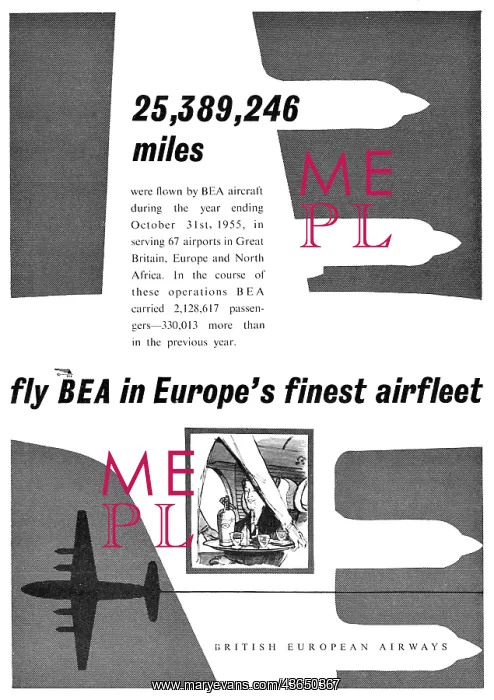 25,389,246 miles

were flown by BEA aircraft during the year ending October 31st, 1955, in serving 67 airports in Great Britain, Europe and North Africa. In the course of these operations BEA carried 2,128,617 passengers—330,013 more than in the previous year.

ME PL

fly BEA in Europe's finest airfleet

ME PL

BRITISH EUROPEAN AIRWAYS

www.maryevans.com/43650367